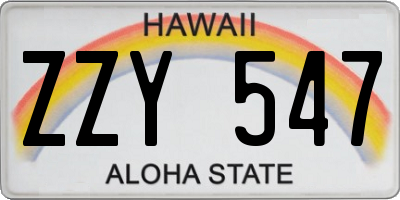 HAWAII

ZZY 547

ALOHA STATE